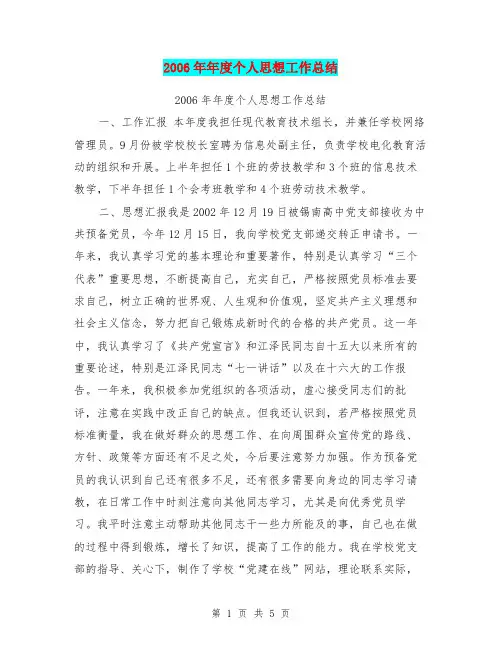 2006年年度个人思想工作总结

2006年年度个人思想工作总结

一、工作汇报 本年度我担任现代教育技术组长，并兼任学校网络管理员。9月份被学校校长室聘为信息处副主任，负责学校电化教育活动的组织和开展。上半年担任1个班的劳技教学和3个班的信息技术教学，下半年担任1个会考班教学和4个班劳动技术教学。

二、思想汇报我是2002年12月19日被锡南高中党支部接收为中共预备党员，今年12月15日，我向学校党支部递交转正申请书。一年来，我认真学习党的基本理论和重要著作，特别是认真学习“三个代表”重要思想，不断提高自己，充实自己，严格按照党员标准去要求自己，树立正确的世界观、人生观和价值观，坚定共产主义理想和社会主义信念，努力把自己锻炼成新时代的合格的共产党员。这一年中，我认真学习了《共产党宣言》和江泽民同志自十五大以来所有的重要论述，特别是江泽民同志“七一讲话”以及在十六大的工作报告。一年来，我积极参加党组织的各项活动，虚心接受同志们的批评，注意在实践中改正自己的缺点。但我还认识到，若严格按照党员标准衡量，我在做好群众的思想工作、在向周围群众宣传党的路线、方针、政策等方面还有不足之处，今后要注意努力加强。作为预备党员的我认识到自己还有很多不足，还有很多需要向身边的同志学习请教，在日常工作中时刻注意向其他同志学习，尤其是向优秀党员学习。我平时注意主动帮助其他同志干一些力所能及的事，自己也在做的过程中得到锻炼，增长了知识，提高了工作的能力。我在学校党支部的指导、关心下，制作了学校“党建在线”网站，理论联系实际，

第 1 页 共 5 页